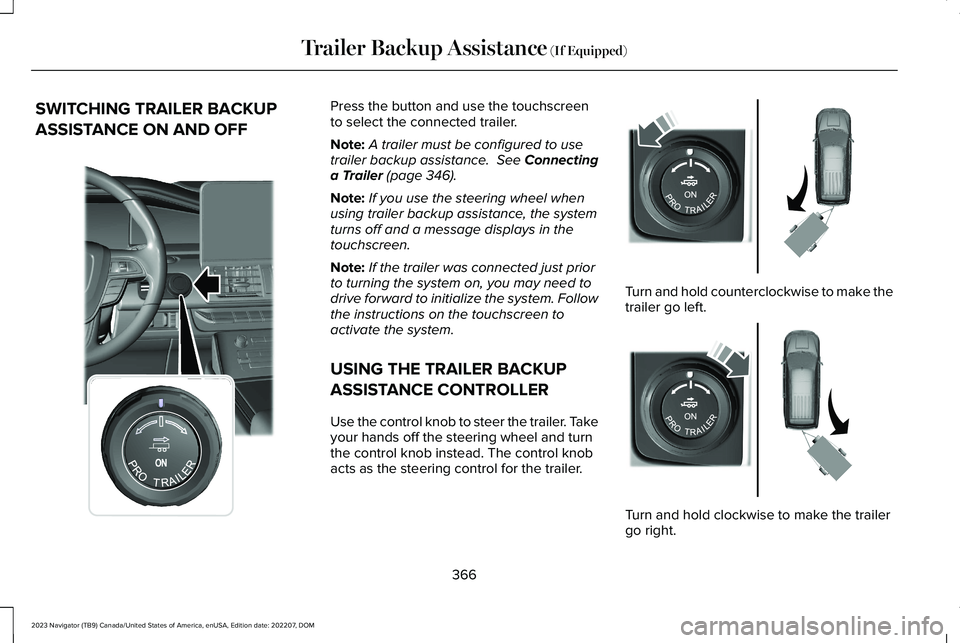 Trailer Backup Assistance (If Equipped)

SWITCHING TRAILER BACKUP ASSISTANCE ON AND OFF

ON
PRO TRAILER

Press the button and use the touchscreen to select the connected trailer.

Note: A trailer must be configured to use trailer backup assistance. See Connecting a Trailer (page 346).

Note: If you use the steering wheel when using trailer backup assistance, the system turns off and a message displays in the touchscreen.

Note: If the trailer was connected just prior to turning the system on, you may need to drive forward to initialize the system. Follow the instructions on the touchscreen to activate the system.

USING THE TRAILER BACKUP ASSISTANCE CONTROLLER

Use the control knob to steer the trailer. Take your hands off the steering wheel and turn the control knob instead. The control knob acts as the steering control for the trailer.

ON
PRO TRAILER

Turn and hold counterclockwise to make the trailer go left.

ON
PRO TRAILER

Turn and hold clockwise to make the trailer go right.

366

2023 Navigator (TB9) Canada/United States of America, enUSA, Edition date: 202207, DOM

carmanualsonline.info